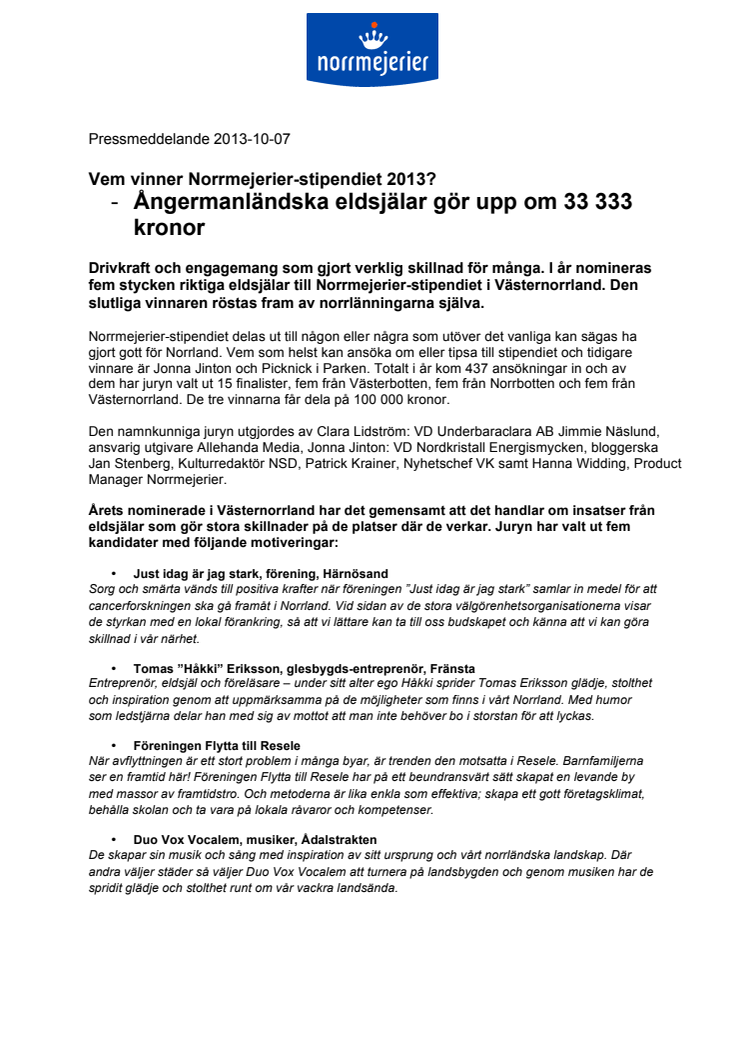 norrmejerier

Pressmeddelande 2013-10-07

Vem vinner Norrmejerier-stipendiet 2013?

- Ångermanländska eldsjälar gör upp om 33 333 kronor

Drivkraft och engagemang som gjort verklig skillnad för många. I år nomineras fem stycken riktiga eldsjälar till Norrmejerier-stipendiet i Västernorrland. Den slutliga vinnaren röstas fram av norrlänningarna själva.

Norrmejerier-stipendiet delas ut till någon eller några som utöver det vanliga kan sägas ha gjort gott för Norrland. Vem som helst kan ansöka om eller tipsa till stipendiet och tidigare vinnare är Jonna Jinton och Picknick i Parken. Totalt i år kom 437 ansökningar in och av dem har juryn valt ut 15 finalister, fem från Västerbotten, fem från Norrbotten och fem från Västernorrland. De tre vinnarna får dela på 100 000 kronor.

Den namnkunniga juryn utgjordes av Clara Lidström: VD Underbaraclara AB Jimmie Näslund, ansvarig utgivare Allehanda Media, Jonna Jinton: VD Nordkristall Energismycken, bloggerska Jan Stenberg, Kulturredaktör NSD, Patrick Krainer, Nyhetschef VK samt Hanna Widding, Product Manager Norrmejerier.

Årets nominerade i Västernorrland har det gemensamt att det handlar om insatser från eldsjälar som gör stora skillnader på de platser där de verkar. Juryn har valt ut fem kandidater med följande motiveringar:

• Just idag är jag stark, förening, Härnösand
Sorg och smärta vänds till positiva krafter när föreningen "Just idag är jag stark" samlar in medel för att cancerforskningen ska gå framåt i Norrland. Vid sidan av de stora välgörenhetsorganisationerna visar de styrkan med en lokal förankring, så att vi lättare kan ta till oss budskapet och känna att vi kan göra skillnad i vår närhet.

• Tomas "Håkki" Eriksson, glesbygds-entreprenör, Fränsta
Entreprenör, eldsjäl och föreläsare – under sitt alter ego Håkki sprider Tomas Eriksson glädje, stolthet och inspiration genom att uppmärksamma på de möjligheter som finns i vårt Norrland. Med humor som ledstjärna delar han med sig av mottot att man inte behöver bo i storstan för att lyckas.

• Föreningen Flytta till Resele
När avflyttningen är ett stort problem i många byar, är trenden den motsatta i Resele. Barnfamiljerna ser en framtid här! Föreningen Flytta till Resele har på ett beundransvärt sätt skapat en levande by med massor av framtidstro. Och metoderna är lika enkla som effektiva; skapa ett gott företagsklimat, behålla skolan och ta vara på lokala råvaror och kompetenser.

• Duo Vox Vocalem, musiker, Ådalstrakten
De skapar sin musik och sång med inspiration av sitt ursprung och vårt norrländska landskap. Där andra väljer städer så väljer Duo Vox Vocalem att turnera på landsbygden och genom musiken har de spridit glädje och stolthet runt om vår vackra landsända.